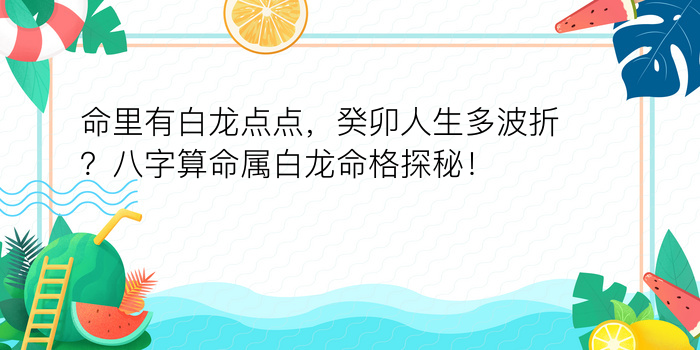 命里有白龙点点，癸卯人生多波折？八字算命属白龙命格探秘！